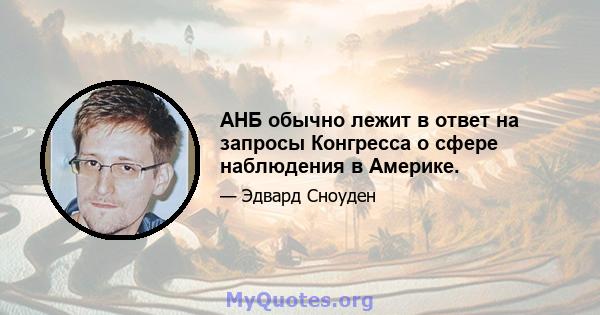 АНБ обычно лежит в ответ на запросы Конгресса о сфере наблюдения в Америке.

— Эдвард Сноуден

MyQuotes.org